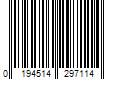 0 194514 297114